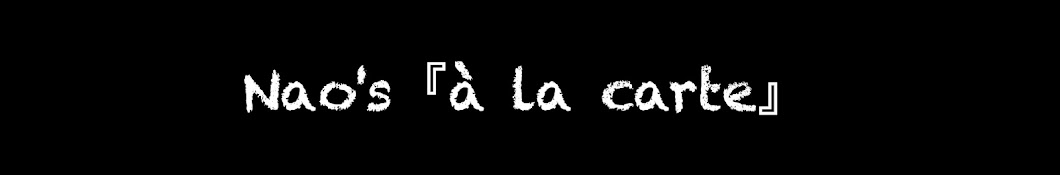 Nao's 『à la carte』